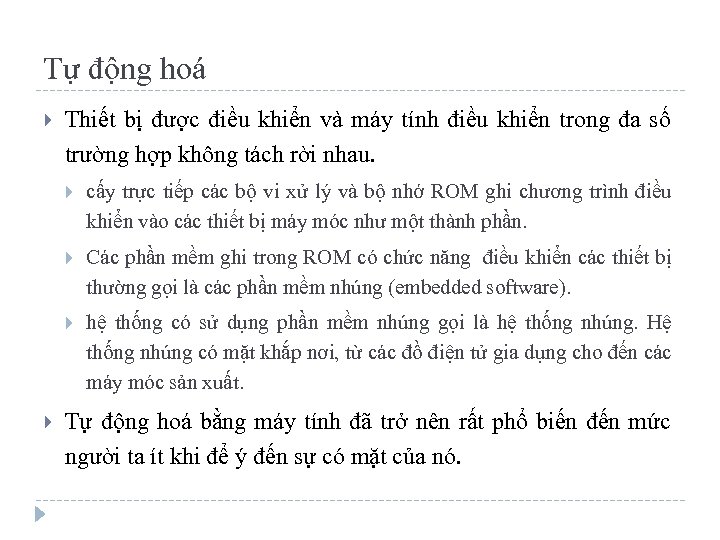 Tự động hoá

Thiết bị được điều khiển và máy tính điều khiển trong đa số trường hợp không tách rời nhau.

cấy trực tiếp các bộ vi xử lý và bộ nhớ ROM ghi chương trình điều khiển vào các thiết bị máy móc như một thành phần.

Các phần mềm ghi trong ROM có chức năng điều khiển các thiết bị thường gọi là các phần mềm nhúng (embedded software).

hệ thống có sử dụng phần mềm nhúng gọi là hệ thống nhúng. Hệ thống nhúng có mặt khắp nơi, từ các đồ điện tử gia dụng cho đến các máy móc sản xuất.

Tự động hoá bằng máy tính đã trở nên rất phổ biến đến mức người ta ít khi để ý đến sự có mặt của nó.